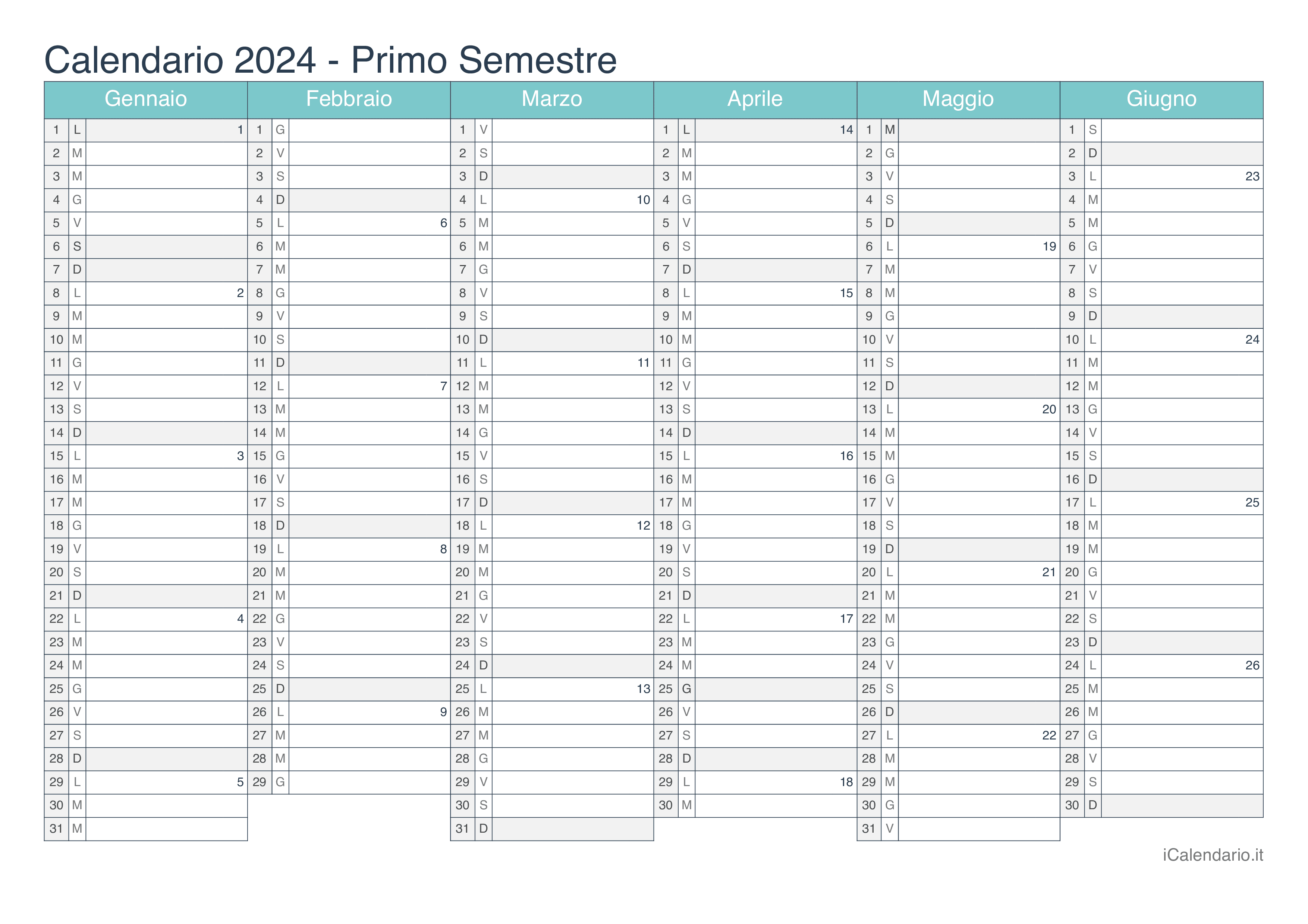 Calendario 2024 - Primo Semestre

| Gennaio | | | Febbraio | | | Marzo | | | Aprile | | | Maggio | | | Giugno | | |
|---|---|---|---|---|---|---|---|---|---|---|---|---|---|---|---|---|---|
| 1 | L | 1 | 1 | G | | 1 | V | | 1 | L | 14 | 1 | M | | 1 | S | |
| 2 | M | | 2 | V | | 2 | S | | 2 | M | | 2 | G | | 2 | D | |
| 3 | M | | 3 | S | | 3 | D | | 3 | M | | 3 | V | | 3 | L | 23 |
| 4 | G | | 4 | D | | 4 | L | 10 | 4 | G | | 4 | S | | 4 | M | |
| 5 | V | | 5 | L | 6 | 5 | M | | 5 | V | | 5 | D | | 5 | M | |
| 6 | S | | 6 | M | | 6 | M | | 6 | S | | 6 | L | 19 | 6 | G | |
| 7 | D | | 7 | M | | 7 | G | | 7 | D | | 7 | M | | 7 | V | |
| 8 | L | 2 | 8 | G | | 8 | V | | 8 | L | 15 | 8 | M | | 8 | S | |
| 9 | M | | 9 | V | | 9 | S | | 9 | M | | 9 | G | | 9 | D | |
| 10 | M | | 10 | S | | 10 | D | | 10 | M | | 10 | V | | 10 | L | 24 |
| 11 | G | | 11 | D | | 11 | L | 11 | 11 | G | | 11 | S | | 11 | M | |
| 12 | V | | 12 | L | 7 | 12 | M | | 12 | V | | 12 | D | | 12 | M | |
| 13 | S | | 13 | M | | 13 | M | | 13 | S | | 13 | L | 20 | 13 | G | |
| 14 | D | | 14 | M | | 14 | G | | 14 | D | | 14 | M | | 14 | V | |
| 15 | L | 3 | 15 | G | | 15 | V | | 15 | L | 16 | 15 | M | | 15 | S | |
| 16 | M | | 16 | V | | 16 | S | | 16 | M | | 16 | G | | 16 | D | |
| 17 | M | | 17 | S | | 17 | D | | 17 | M | | 17 | V | | 17 | L | 25 |
| 18 | G | | 18 | D | | 18 | L | 12 | 18 | G | | 18 | S | | 18 | M | |
| 19 | V | | 19 | L | 8 | 19 | M | | 19 | V | | 19 | D | | 19 | M | |
| 20 | S | | 20 | M | | 20 | M | | 20 | S | | 20 | L | 21 | 20 | G | |
| 21 | D | | 21 | M | | 21 | G | | 21 | D | | 21 | M | | 21 | V | |
| 22 | L | 4 | 22 | G | | 22 | V | | 22 | L | 17 | 22 | M | | 22 | S | |
| 23 | M | | 23 | V | | 23 | S | | 23 | M | | 23 | G | | 23 | D | |
| 24 | M | | 24 | S | | 24 | D | | 24 | M | | 24 | V | | 24 | L | 26 |
| 25 | G | | 25 | D | | 25 | L | 13 | 25 | G | | 25 | S | | 25 | M | |
| 26 | V | | 26 | L | 9 | 26 | M | | 26 | V | | 26 | D | | 26 | M | |
| 27 | S | | 27 | M | | 27 | M | | 27 | S | | 27 | L | 22 | 27 | G | |
| 28 | D | | 28 | M | | 28 | G | | 28 | D | | 28 | M | | 28 | V | |
| 29 | L | 5 | 29 | G | | 29 | V | | 29 | L | 18 | 29 | M | | 29 | S | |
| 30 | M | | | | | 30 | S | | 30 | M | | 30 | G | | 30 | D | |
| 31 | M | | | | | 31 | D | | | | | 31 | V | | | | |

iCalendario.it